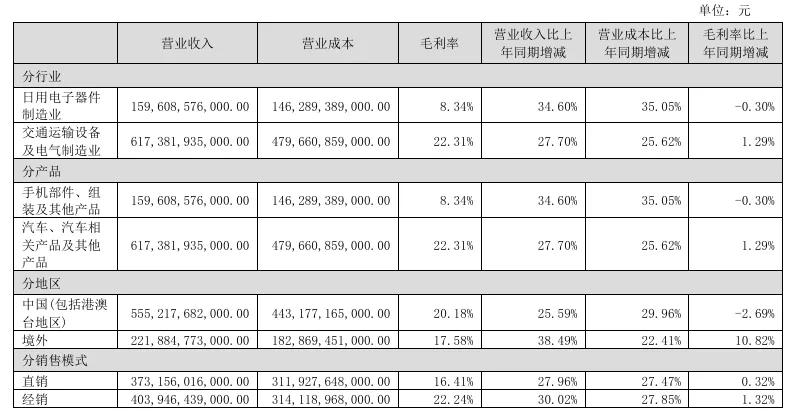 单位：元

| | 营业收入 | 营业成本 | 毛利率 | 营业收入比上年同期增减 | 营业成本比上年同期增减 | 毛利率比上年同期增减 |
|---|---|---|---|---|---|---|
| 分行业 | | | | | | |
| 日用电子器件制造业 | 159,608,576,000.00 | 146,289,389,000.00 | 8.34% | 34.60% | 35.05% | -0.30% |
| 交通运输设备及电气制造业 | 617,381,935,000.00 | 479,660,859,000.00 | 22.31% | 27.70% | 25.62% | 1.29% |
| 分产品 | | | | | | |
| 手机部件、组装及其他产品 | 159,608,576,000.00 | 146,289,389,000.00 | 8.34% | 34.60% | 35.05% | -0.30% |
| 汽车、汽车相关产品及其他产品 | 617,381,935,000.00 | 479,660,859,000.00 | 22.31% | 27.70% | 25.62% | 1.29% |
| 分地区 | | | | | | |
| 中国(包括港澳台地区) | 555,217,682,000.00 | 443,177,165,000.00 | 20.18% | 25.59% | 29.96% | -2.69% |
| 境外 | 221,884,773,000.00 | 182,869,451,000.00 | 17.58% | 38.49% | 22.41% | 10.82% |
| 分销售模式 | | | | | | |
| 直销 | 373,156,016,000.00 | 311,927,648,000.00 | 16.41% | 27.96% | 27.47% | 0.32% |
| 经销 | 403,946,439,000.00 | 314,118,968,000.00 | 22.24% | 30.02% | 27.85% | 1.32% |